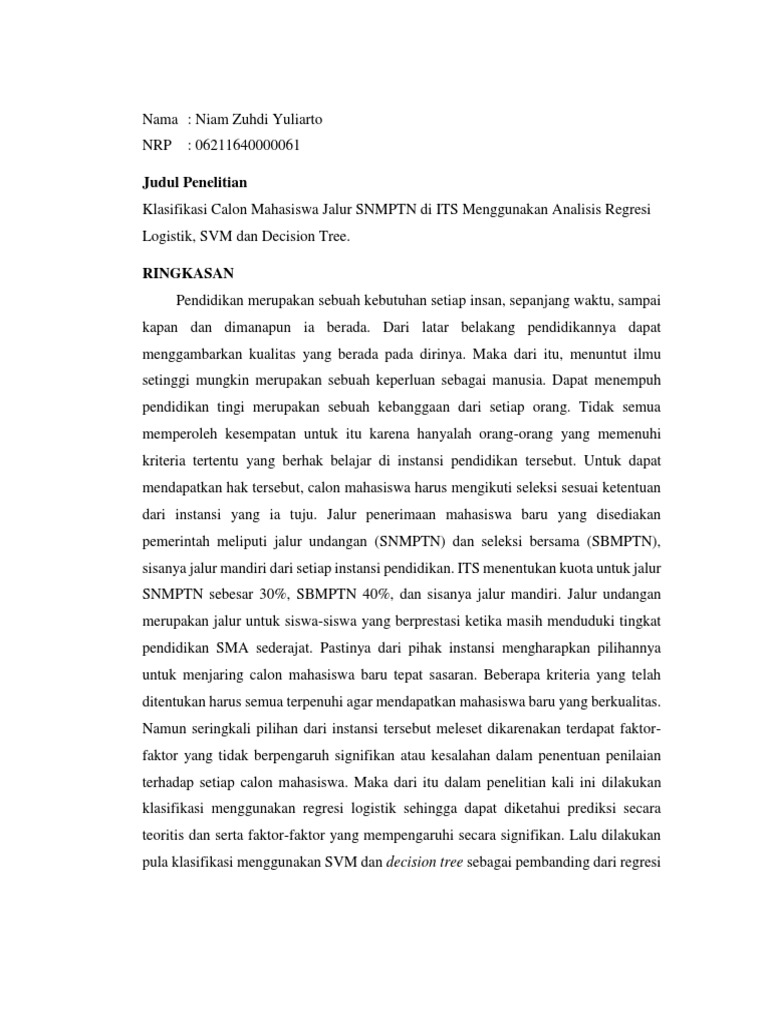 Nama : Niam Zuhdi Yuliarto
NRP : 06211640000061

Judul Penelitian
Klasifikasi Calon Mahasiswa Jalur SNMPTN di ITS Menggunakan Analisis Regresi Logistik, SVM dan Decision Tree.

RINGKASAN
Pendidikan merupakan sebuah kebutuhan setiap insan, sepanjang waktu, sampai kapan dan dimanapun ia berada. Dari latar belakang pendidikannya dapat menggambarkan kualitas yang berada pada dirinya. Maka dari itu, menuntut ilmu setinggi mungkin merupakan sebuah keperluan sebagai manusia. Dapat menempuh pendidikan tingi merupakan sebuah kebanggaan dari setiap orang. Tidak semua memperoleh kesempatan untuk itu karena hanyalah orang-orang yang memenuhi kriteria tertentu yang berhak belajar di instansi pendidikan tersebut. Untuk dapat mendapatkan hak tersebut, calon mahasiswa harus mengikuti seleksi sesuai ketentuan dari instansi yang ia tuju. Jalur penerimaan mahasiswa baru yang disediakan pemerintah meliputi jalur undangan (SNMPTN) dan seleksi bersama (SBMPTN), sisanya jalur mandiri dari setiap instansi pendidikan. ITS menentukan kuota untuk jalur SNMPTN sebesar 30%, SBMPTN 40%, dan sisanya jalur mandiri. Jalur undangan merupakan jalur untuk siswa-siswa yang berprestasi ketika masih menduduki tingkat pendidikan SMA sederajat. Pastinya dari pihak instansi mengharapkan pilihannya untuk menjaring calon mahasiswa baru tepat sasaran. Beberapa kriteria yang telah ditentukan harus semua terpenuhi agar mendapatkan mahasiswa baru yang berkualitas. Namun seringkali pilihan dari instansi tersebut meleset dikarenakan terdapat faktor-faktor yang tidak berpengaruh signifikan atau kesalahan dalam penentuan penilaian terhadap setiap calon mahasiswa. Maka dari itu dalam penelitian kali ini dilakukan klasifikasi menggunakan regresi logistik sehingga dapat diketahui prediksi secara teoritis dan serta faktor-faktor yang mempengaruhi secara signifikan. Lalu dilakukan pula klasifikasi menggunakan SVM dan decision tree sebagai pembanding dari regresi